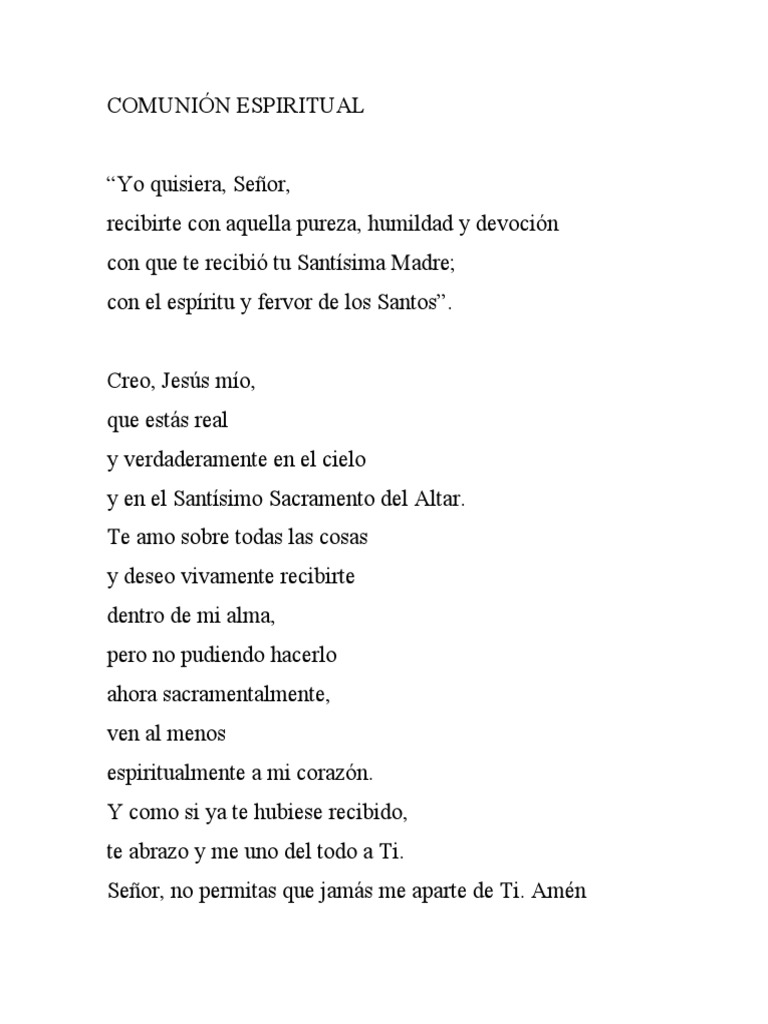 COMUNIÓN ESPIRITUAL

“Yo quisiera, Señor,
recibirte con aquella pureza, humildad y devoción
con que te recibió tu Santísima Madre;
con el espíritu y fervor de los Santos”.

Creo, Jesús mío,
que estás real
y verdaderamente en el cielo
y en el Santísimo Sacramento del Altar.
Te amo sobre todas las cosas
y deseo vivamente recibirte
dentro de mi alma,
pero no pudiendo hacerlo
ahora sacramentalmente,
ven al menos
espiritualmente a mi corazón.
Y como si ya te hubiese recibido,
te abrazo y me uno del todo a Ti.
Señor, no permitas que jamás me aparte de Ti. Amén